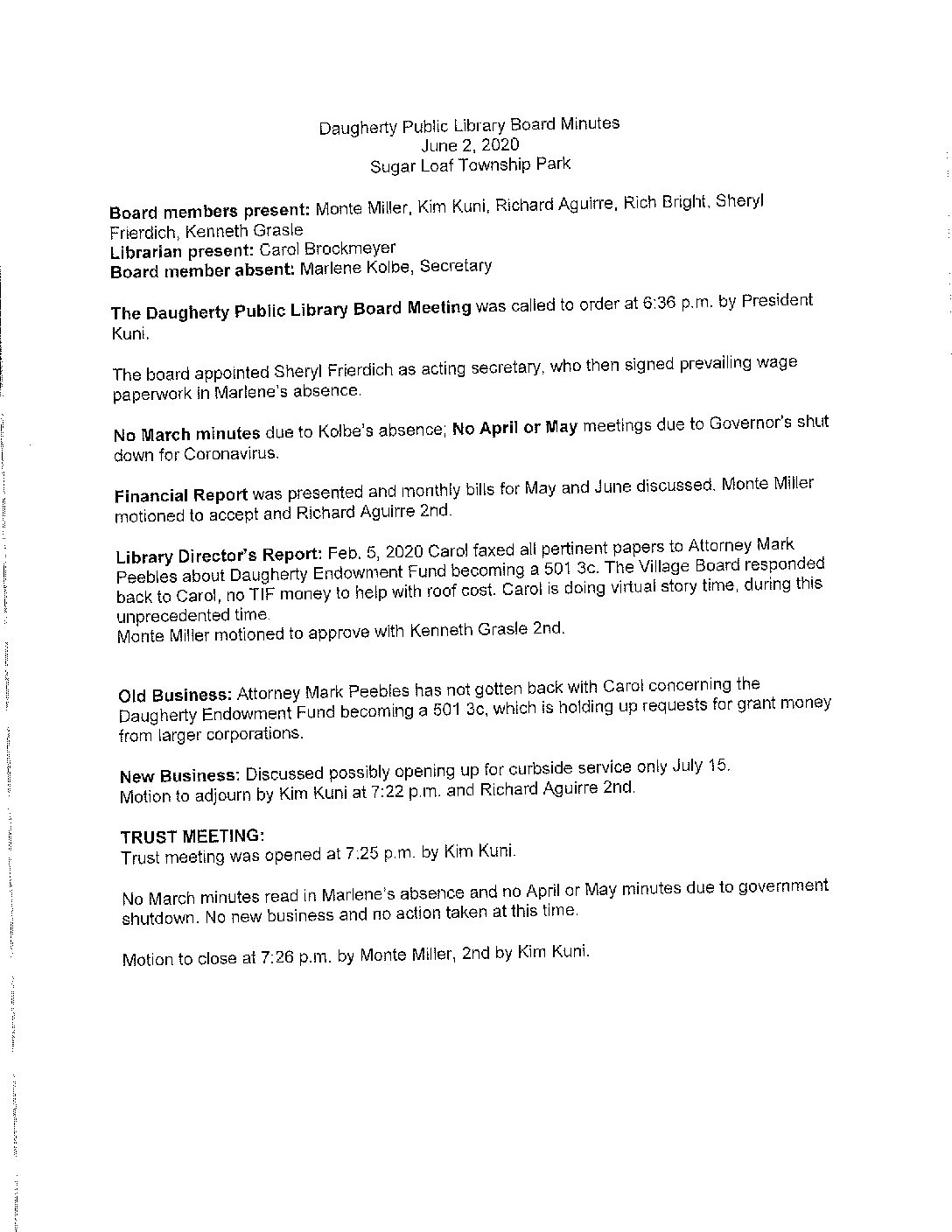 Daugherty Public Library Board Minutes
June 2, 2020
Sugar Loaf Township Park

Board members present: Monte Miller, Kim Kuni, Richard Aguirre, Rich Bright, Sheryl Frierdich, Kenneth Grasle
Librarian present: Carol Brockmeyer
Board member absent: Marlene Kolbe, Secretary

The Daugherty Public Library Board Meeting was called to order at 6:36 p.m. by President Kuni.

The board appointed Sheryl Frierdich as acting secretary, who then signed prevailing wage paperwork in Marlene's absence.

No March minutes due to Kolbe's absence; No April or May meetings due to Governor's shut down for Coronavirus.

Financial Report was presented and monthly bills for May and June discussed. Monte Miller motioned to accept and Richard Aguirre 2nd.

Library Director's Report: Feb. 5, 2020 Carol faxed all pertinent papers to Attorney Mark Peebles about Daugherty Endowment Fund becoming a 501 3c. The Village Board responded back to Carol, no TIF money to help with roof cost. Carol is doing virtual story time, during this unprecedented time.
Monte Miller motioned to approve with Kenneth Grasle 2nd.

Old Business: Attorney Mark Peebles has not gotten back with Carol concerning the Daugherty Endowment Fund becoming a 501 3c, which is holding up requests for grant money from larger corporations.

New Business: Discussed possibly opening up for curbside service only July 15.
Motion to adjourn by Kim Kuni at 7:22 p.m. and Richard Aguirre 2nd.

TRUST MEETING:
Trust meeting was opened at 7:25 p.m. by Kim Kuni.

No March minutes read in Marlene's absence and no April or May minutes due to government shutdown. No new business and no action taken at this time.

Motion to close at 7:26 p.m. by Monte Miller, 2nd by Kim Kuni.